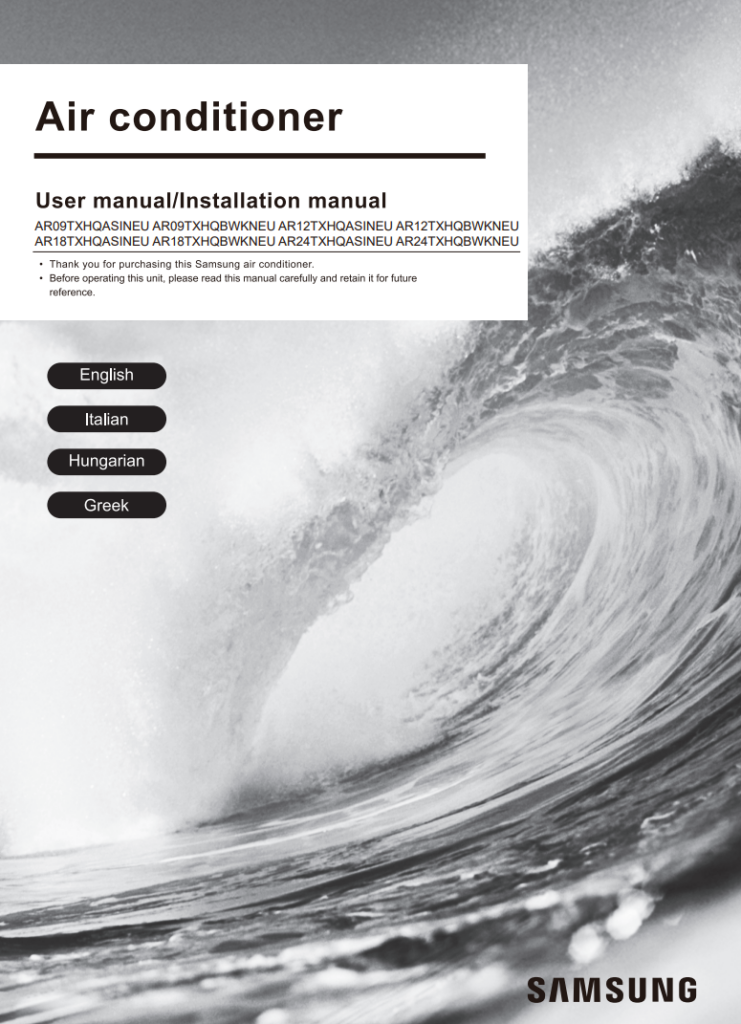 Air conditioner

User manual/Installation manual

AR09TXHQASINEU AR09TXHQBWKNEU AR12TXHQASINEU AR12TXHQBWKNEU AR18TXHQASINEU AR18TXHQBWKNEU AR24TXHQASINEU AR24TXHQBWKNEU

• Thank you for purchasing this Samsung air conditioner.
• Before operating this unit, please read this manual carefully and retain it for future reference.

English

Italian

Hungarian

Greek

SAMSUNG